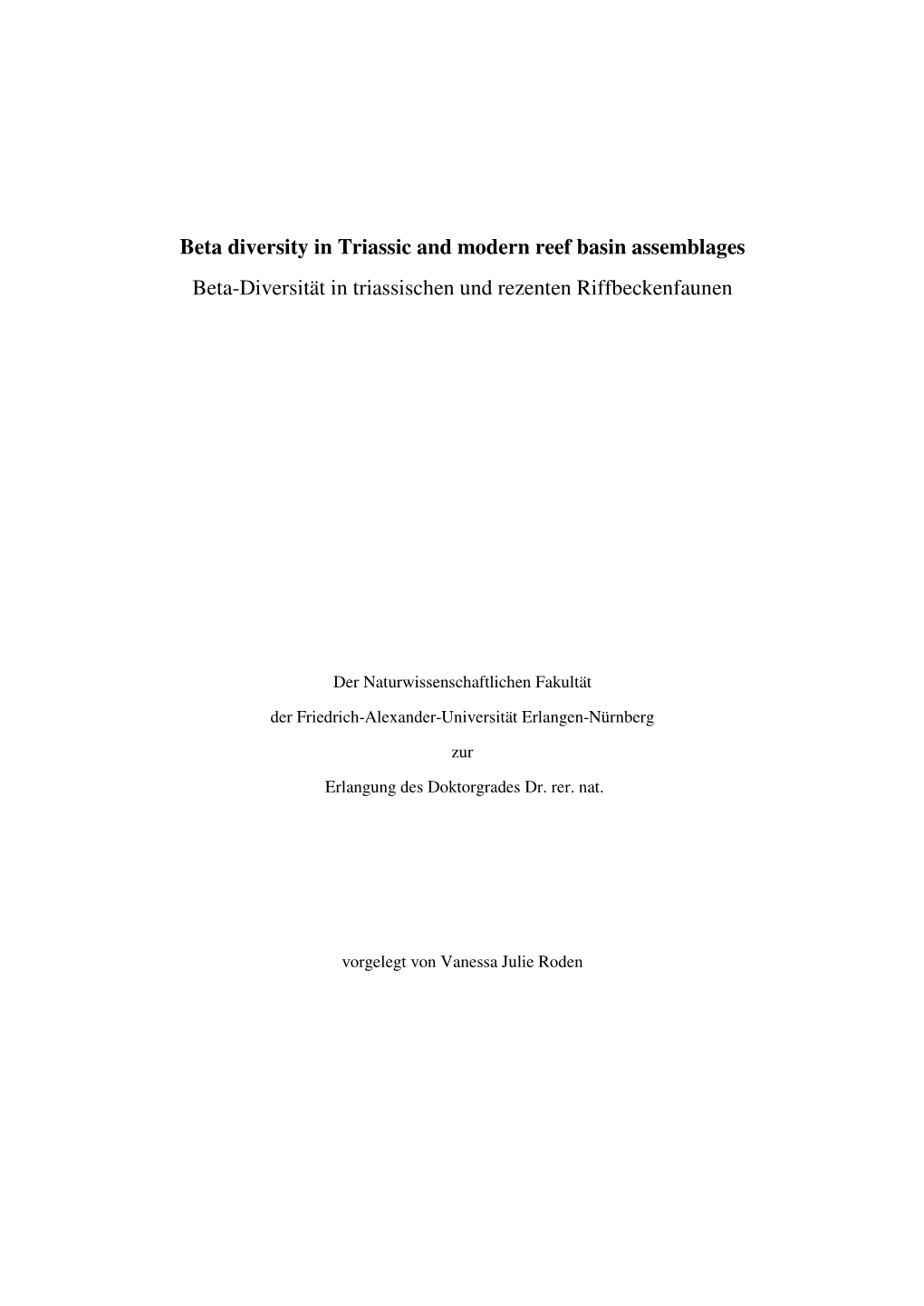 Beta diversity in Triassic and modern reef basin assemblages

Beta-Diversität in triassischen und rezenten Riffbeckenfaunen

Der Naturwissenschaftlichen Fakultät

der Friedrich-Alexander-Universität Erlangen-Nürnberg

zur

Erlangung des Doktorgrades Dr. rer. nat.

vorgelegt von Vanessa Julie Roden